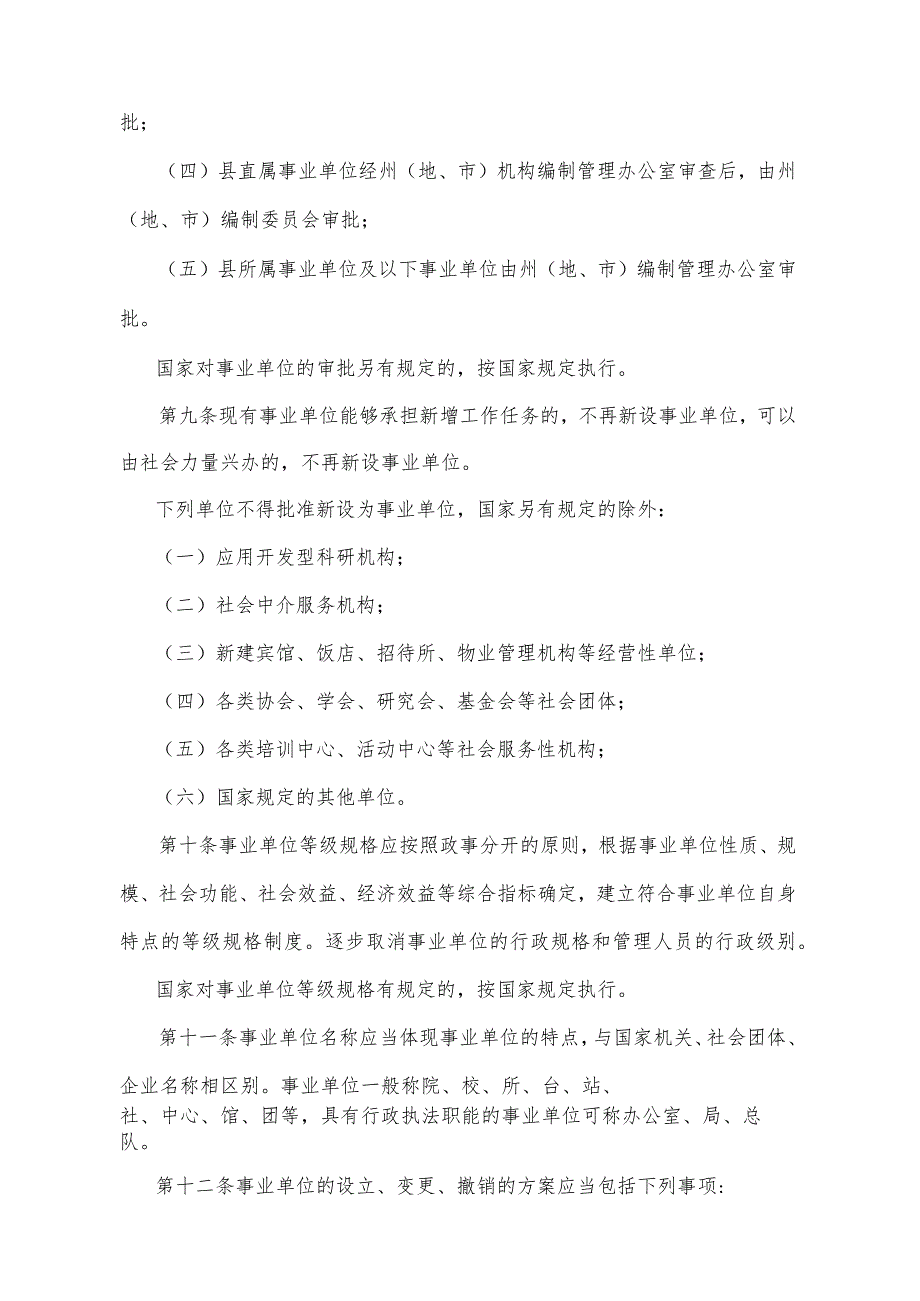 批；

（四）县直属事业单位经州（地、市）机构编制管理办公室审查后，由州（地、市）编制委员会审批；

（五）县所属事业单位及以下事业单位由州（地、市）编制管理办公室审批。

国家对事业单位的审批另有规定的，按国家规定执行。

第九条现有事业单位能够承担新增工作任务的，不再新设事业单位，可以由社会力量兴办的，不再新设事业单位。

下列单位不得批准新设为事业单位，国家另有规定的除外：

（一）应用开发型科研机构；

（二）社会中介服务机构；

（三）新建宾馆、饭店、招待所、物业管理机构等经营性单位；

（四）各类协会、学会、研究会、基金会等社会团体；

（五）各类培训中心、活动中心等社会服务性机构；

（六）国家规定的其他单位。

第十条事业单位等级规格应按照政事分开的原则，根据事业单位性质、规模、社会功能、社会效益、经济效益等综合指标确定，建立符合事业单位自身特点的等级规格制度。逐步取消事业单位的行政规格和管理人员的行政级别。

国家对事业单位等级规格有规定的，按国家规定执行。

第十一条事业单位名称应当体现事业单位的特点，与国家机关、社会团体、企业名称相区别。事业单位一般称院、校、所、台、站、社、中心、馆、团等，具有行政执法职能的事业单位可称办公室、局、总队。

第十二条事业单位的设立、变更、撤销的方案应当包括下列事项：